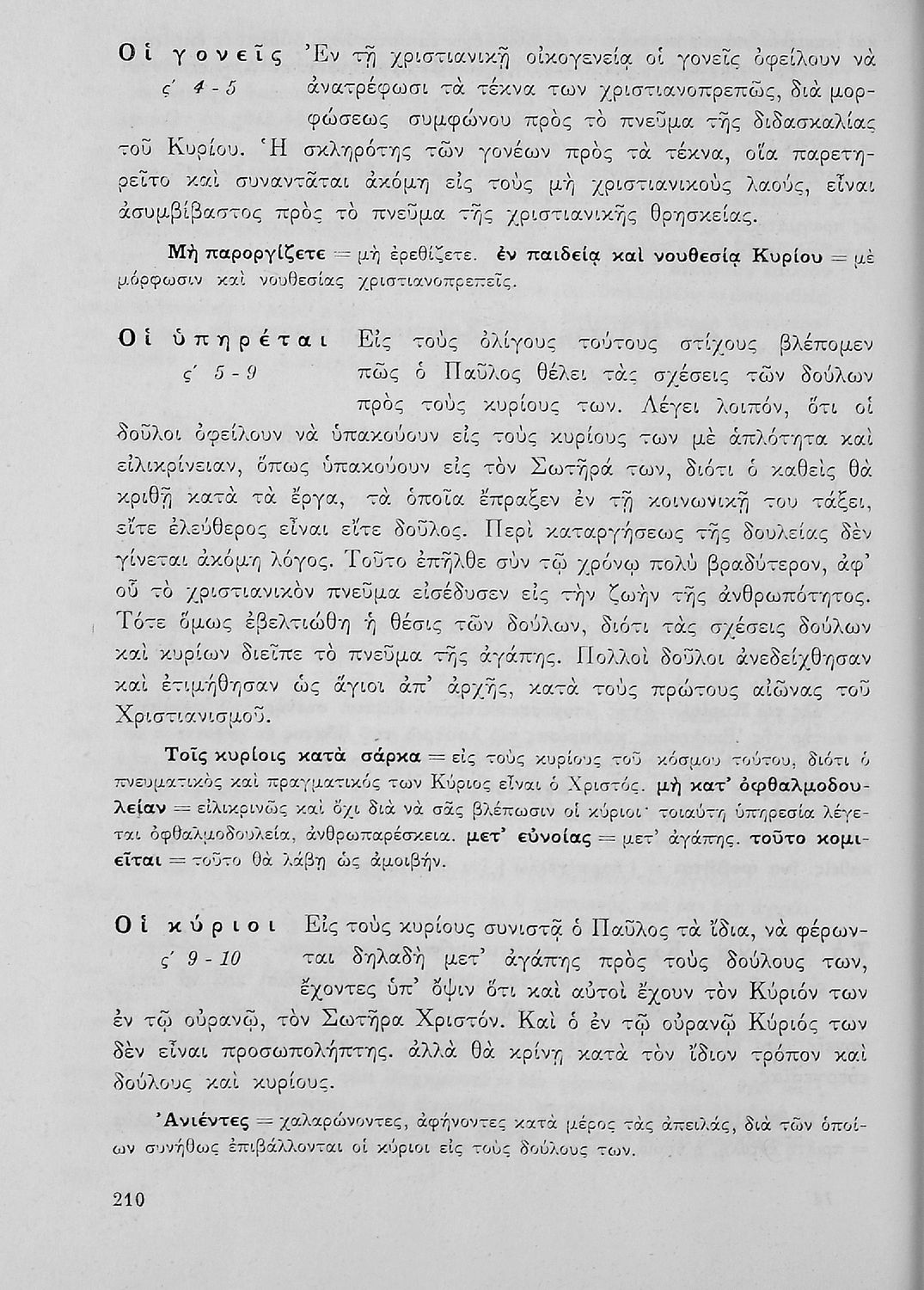 Οἱ γονεῖς ς΄ 4 - 5 Ἐν τῇ χριστιανικῇ οἰκογενείᾳ οἱ γονεῖς ὀφείλουν νὰ ἀνατρέφωσι τὰ τέκνα των χριστιανοπρεπῶς, διὰ μορφώσεως συμφώνου πρὸς τὸ πνεῦμα τῆς διδασκαλίας τοῦ Κυρίου. Ἡ σκληρότης τῶν γονέων πρὸς τὰ τέκνα, οἵα παρετηρεῖτο καὶ συναντᾶται ἀκόμη εἰς τοὺς μὴ χριστιανικοὺς λαούς, εἶναι ἀσυμβίβαστος πρὸς τὸ πνεῦμα τῆς χριστιανικῆς θρησκείας.

Μὴ παροργίζετε = μὴ ἐρεθίζετε. ἐν παιδείᾳ καὶ νουθεσίᾳ Κυρίου = μὲ μόρφωσιν καὶ νουθεσίας χριστιανοπρεπεῖς.

Οἱ ὑπηρέται ς΄ 5 - 9 Εἰς τοὺς ὀλίγους τούτους στίχους βλέπομεν πῶς ὁ Παῦλος θέλει τὰς σχέσεις τῶν δούλων πρὸς τοὺς κυρίους των. Λέγει λοιπόν, ὅτι οἱ δοῦλοι ὀφείλουν νὰ ὑπακούουν εἰς τοὺς κυρίους των μὲ ἁπλότητα καὶ εἰλικρίνειαν, ὅπως ὑπακούουν εἰς τὸν Σωτῆρά των, διότι ὁ καθεὶς θὰ κριθῇ κατὰ τὰ ἔργα, τὰ ὁποῖα ἔπραξεν ἐν τῇ κοινωνικῇ του τάξει, εἴτε ἐλεύθερος εἶναι εἴτε δοῦλος. Περὶ καταργήσεως τῆς δουλείας δὲν γίνεται ἀκόμη λόγος. Τοῦτο ἐπῆλθε σὺν τῷ χρόνῳ πολὺ βραδύτερον, ἀφ' οὗ τὸ χριστιανικὸν πνεῦμα εἰσέδυσεν εἰς τὴν ζωὴν τῆς ἀνθρωπότητος. Τότε ὅμως ἐβελτιώθη ἡ θέσις τῶν δούλων, διότι τὰς σχέσεις δούλων καὶ κυρίων διεῖπε τὸ πνεῦμα τῆς ἀγάπης. Πολλοὶ δοῦλοι ἀνεδείχθησαν καὶ ἐτιμήθησαν ὡς ἅγιοι ἀπ' ἀρχῆς, κατὰ τοὺς πρώτους αἰῶνας τοῦ Χριστιανισμοῦ.

Τοῖς κυρίοις κατὰ σάρκα = εἰς τοὺς κυρίους τοῦ κόσμου τούτου, διότι ὁ πνευματικὸς καὶ πραγματικός των Κύριος εἶναι ὁ Χριστός. μὴ κατ' ὀφθαλμοδουλείαν = εἰλικρινῶς καὶ ὄχι διὰ νὰ σᾶς βλέπωσιν οἱ κύριοι· τοιαύτη ὑπηρεσία λέγεται ὀφθαλμοδουλεία, ἀνθρωπαρέσκεια. μετ' εὐνοίας = μετ' ἀγάπης. τοῦτο κομιεῖται = τοῦτο θὰ λάβῃ ὡς ἀμοιβήν.

Οἱ κύριοι ς΄ 9 - 10 Εἰς τοὺς κυρίους συνιστᾷ ὁ Παῦλος τὰ ἴδια, νὰ φέρωνται δηλαδὴ μετ' ἀγάπης πρὸς τοὺς δούλους των, ἔχοντες ὑπ' ὄψιν ὅτι καὶ αὐτοὶ ἔχουν τὸν Κύριόν των ἐν τῷ οὐρανῷ, τὸν Σωτῆρα Χριστόν. Καὶ ὁ ἐν τῷ οὐρανῷ Κύριός των δὲν εἶναι προσωπολήπτης. ἀλλὰ θὰ κρίνῃ κατὰ τὸν ἴδιον τρόπον καὶ δούλους καὶ κυρίους.

Ἀνιέντες = χαλαρώνοντες, ἀφήνοντες κατὰ μέρος τὰς ἀπειλάς, διὰ τῶν ὁποίων συνήθως ἐπιβάλλονται οἱ κύριοι εἰς τοὺς δούλους των.

210